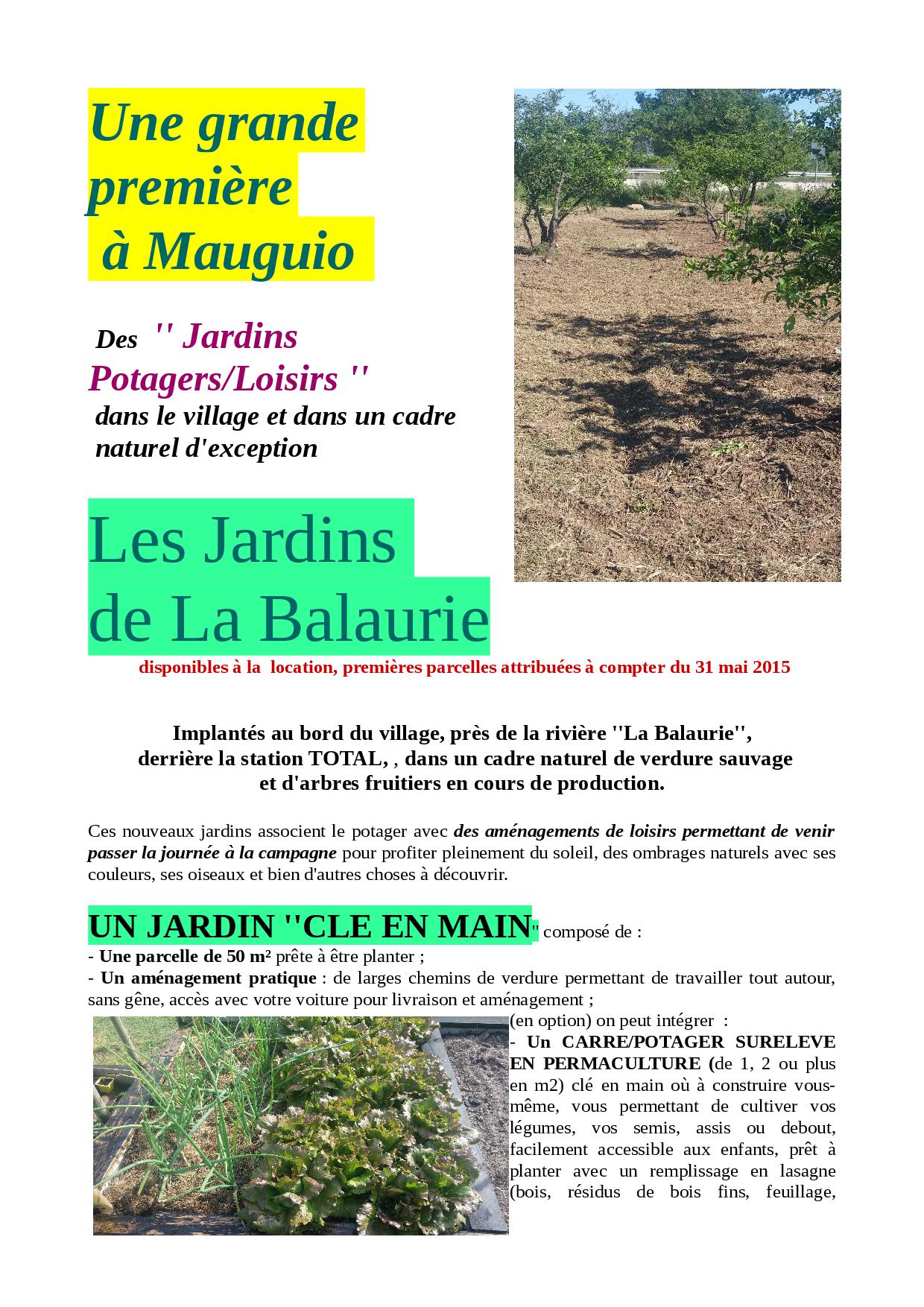 Une grande première à Mauguio

Des '' Jardins Potagers/Loisirs '' dans le village et dans un cadre naturel d'exception

Les Jardins de La Balaurie

disponibles à la location, premières parcelles attribuées à compter du 31 mai 2015

Implantés au bord du village, près de la rivière ''La Balaurie'', derrière la station TOTAL, , dans un cadre naturel de verdure sauvage et d'arbres fruitiers en cours de production.

Ces nouveaux jardins associent le potager avec des aménagements de loisirs permettant de venir passer la journée à la campagne pour profiter pleinement du soleil, des ombrages naturels avec ses couleurs, ses oiseaux et bien d'autres choses à découvrir.

UN JARDIN ''CLE EN MAIN'' composé de :
- Une parcelle de 50 m² prête à être planter ;
- Un aménagement pratique : de larges chemins de verdure permettant de travailler tout autour, sans gêne, accès avec votre voiture pour livraison et aménagement ;
(en option) on peut intégrer :
- Un CARRE/POTAGER SURELEVE EN PERMACULTURE (de 1, 2 ou plus en m2) clé en main où à construire vous-même, vous permettant de cultiver vos légumes, vos semis, assis ou debout, facilement accessible aux enfants, prêt à planter avec un remplissage en lasagne (bois, résidus de bois fins, feuillage,